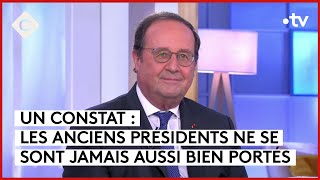 C
•tv

UN CONSTAT :
LES ANCIENS PRÉSIDENTS NE SE SONT JAMAIS AUSSI BIEN PORTÉS